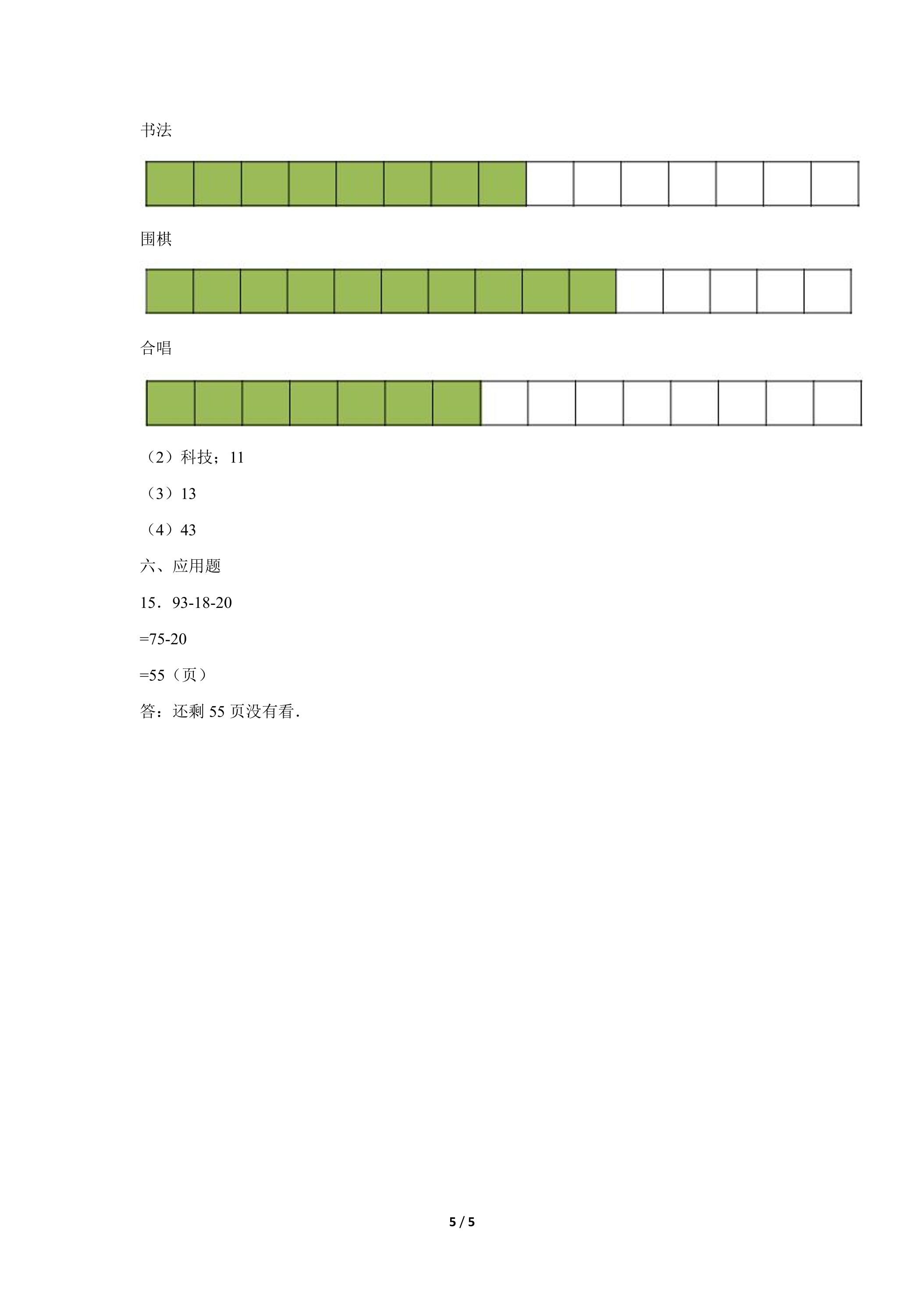 书法

围棋

合唱

（2）科技；11

（3）13

（4）43

六、应用题

15．93-18-20

=75-20

=55（页）

答：还剩 55 页没有看．

5 / 5